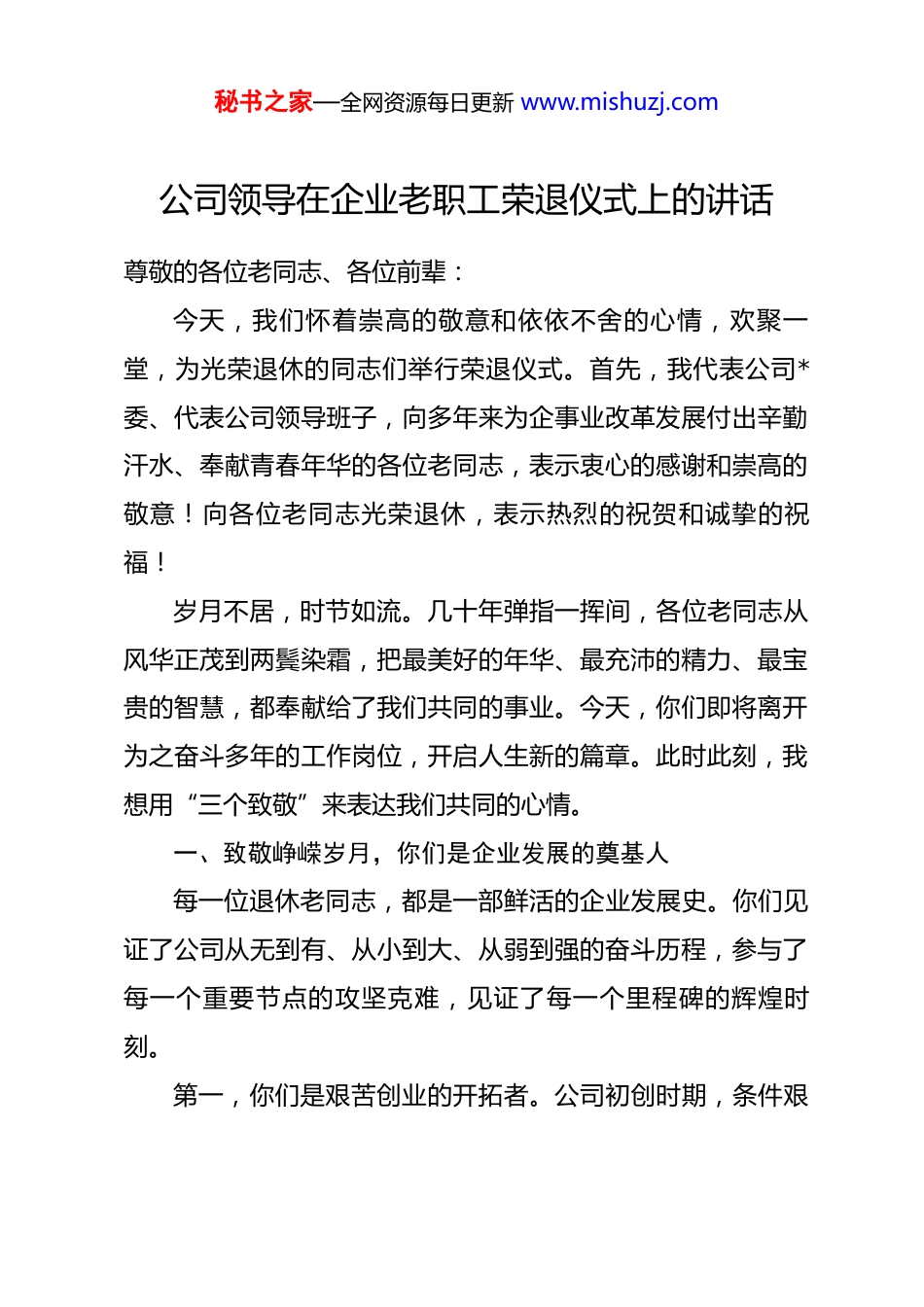 秘书之家—全网资源每日更新 www.mishuzj.com

公司领导在企业老职工荣退仪式上的讲话

尊敬的各位老同志、各位前辈：

今天，我们怀着崇高的敬意和依依不舍的心情，欢聚一堂，为光荣退休的同志们举行荣退仪式。首先，我代表公司*委、代表公司领导班子，向多年来为企事业改革发展付出辛勤汗水、奉献青春年华的各位老同志，表示衷心的感谢和崇高的敬意！向各位老同志光荣退休，表示热烈的祝贺和诚挚的祝福！

岁月不居，时节如流。几十年弹指一挥间，各位老同志从风华正茂到两鬓染霜，把最美好的年华、最充沛的精力、最宝贵的智慧，都奉献给了我们共同的事业。今天，你们即将离开为之奋斗多年的工作岗位，开启人生新的篇章。此时此刻，我想用“三个致敬”来表达我们共同的心情。

一、致敬峥嵘岁月，你们是企业发展的奠基人

每一位退休老同志，都是一部鲜活的企业发展史。你们见证了公司从无到有、从小到大、从弱到强的奋斗历程，参与了每一个重要节点的攻坚克难，见证了每一个里程碑的辉煌时刻。

第一，你们是艰苦创业的开拓者。公司初创时期，条件艰